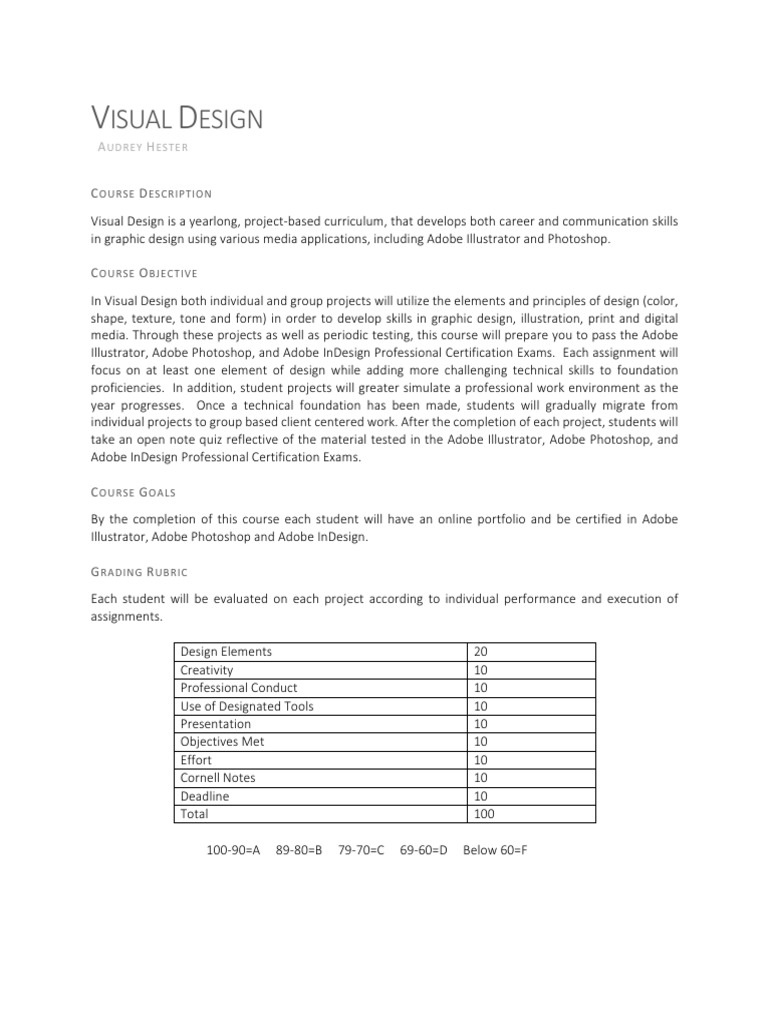 VISUAL DESIGN

AUDREY HESTER

COURSE DESCRIPTION

Visual Design is a yearlong, project-based curriculum, that develops both career and communication skills in graphic design using various media applications, including Adobe Illustrator and Photoshop.

COURSE OBJECTIVE

In Visual Design both individual and group projects will utilize the elements and principles of design (color, shape, texture, tone and form) in order to develop skills in graphic design, illustration, print and digital media. Through these projects as well as periodic testing, this course will prepare you to pass the Adobe Illustrator, Adobe Photoshop, and Adobe InDesign Professional Certification Exams. Each assignment will focus on at least one element of design while adding more challenging technical skills to foundation proficiencies. In addition, student projects will greater simulate a professional work environment as the year progresses. Once a technical foundation has been made, students will gradually migrate from individual projects to group based client centered work. After the completion of each project, students will take an open note quiz reflective of the material tested in the Adobe Illustrator, Adobe Photoshop, and Adobe InDesign Professional Certification Exams.

COURSE GOALS

By the completion of this course each student will have an online portfolio and be certified in Adobe Illustrator, Adobe Photoshop and Adobe InDesign.

GRADING RUBRIC

Each student will be evaluated on each project according to individual performance and execution of assignments.

| Design Elements | 20 |
|---|---|
| Creativity | 10 |
| Professional Conduct | 10 |
| Use of Designated Tools | 10 |
| Presentation | 10 |
| Objectives Met | 10 |
| Effort | 10 |
| Cornell Notes | 10 |
| Deadline | 10 |
| Total | 100 |

100-90=A 89-80=B 79-70=C 69-60=D Below 60=F